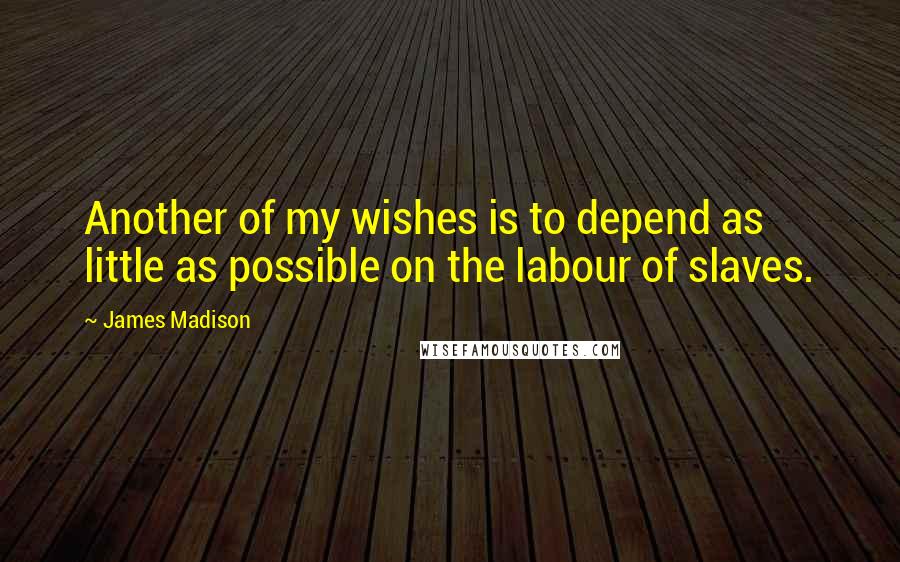 Another of my wishes is to depend as little as possible on the labour of slaves.

~ James Madison

WISEFAMOUSQUOTES.COM